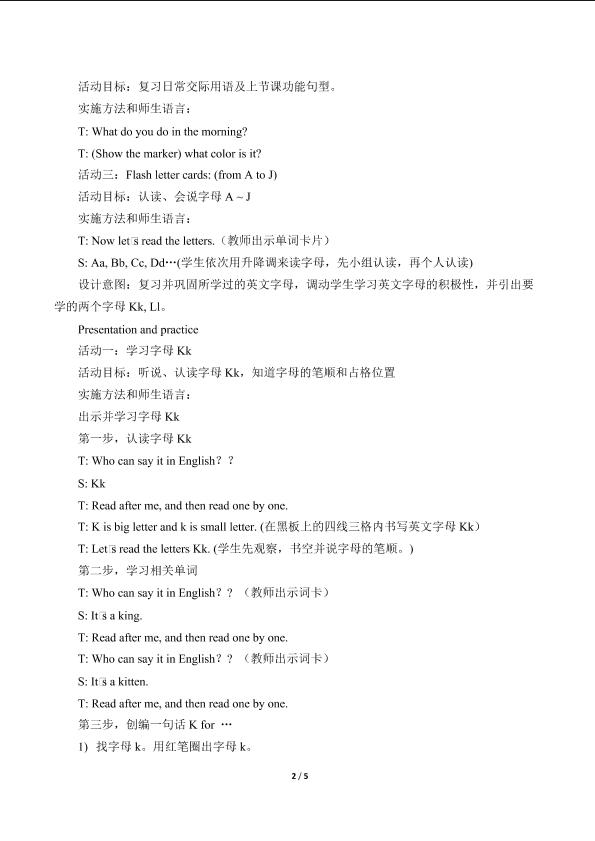 活动目标：复习日常交际用语及上节课功能句型。

实施方法和师生语言：

T: What do you do in the morning?

T: (Show the marker) what color is it?

活动三：Flash letter cards: (from A to J)

活动目标：认读、会说字母 A ~ J

实施方法和师生语言：

T: Now let□s read the letters.（教师出示单词卡片）

S: Aa, Bb, Cc, Dd…(学生依次用升降调来读字母，先小组认读，再个人认读)

设计意图：复习并巩固所学过的英文字母，调动学生学习英文字母的积极性，并引出要学的两个字母 Kk, Ll。

Presentation and practice

活动一：学习字母 Kk

活动目标：听说、认读字母 Kk，知道字母的笔顺和占格位置

实施方法和师生语言：

出示并学习字母 Kk

第一步，认读字母 Kk

T: Who can say it in English？？

S: Kk

T: Read after me, and then read one by one.

T: K is big letter and k is small letter. (在黑板上的四线三格内书写英文字母 Kk)

T: Let□s read the letters Kk. (学生先观察，书空并说字母的笔顺。)

第二步，学习相关单词

T: Who can say it in English？？（教师出示词卡）

S: It□s a king.

T: Read after me, and then read one by one.

T: Who can say it in English？？（教师出示词卡）

S: It□s a kitten.

T: Read after me, and then read one by one.

第三步，创编一句话 K for …

1) 找字母 k。用红笔圈出字母 k。

2 / 5